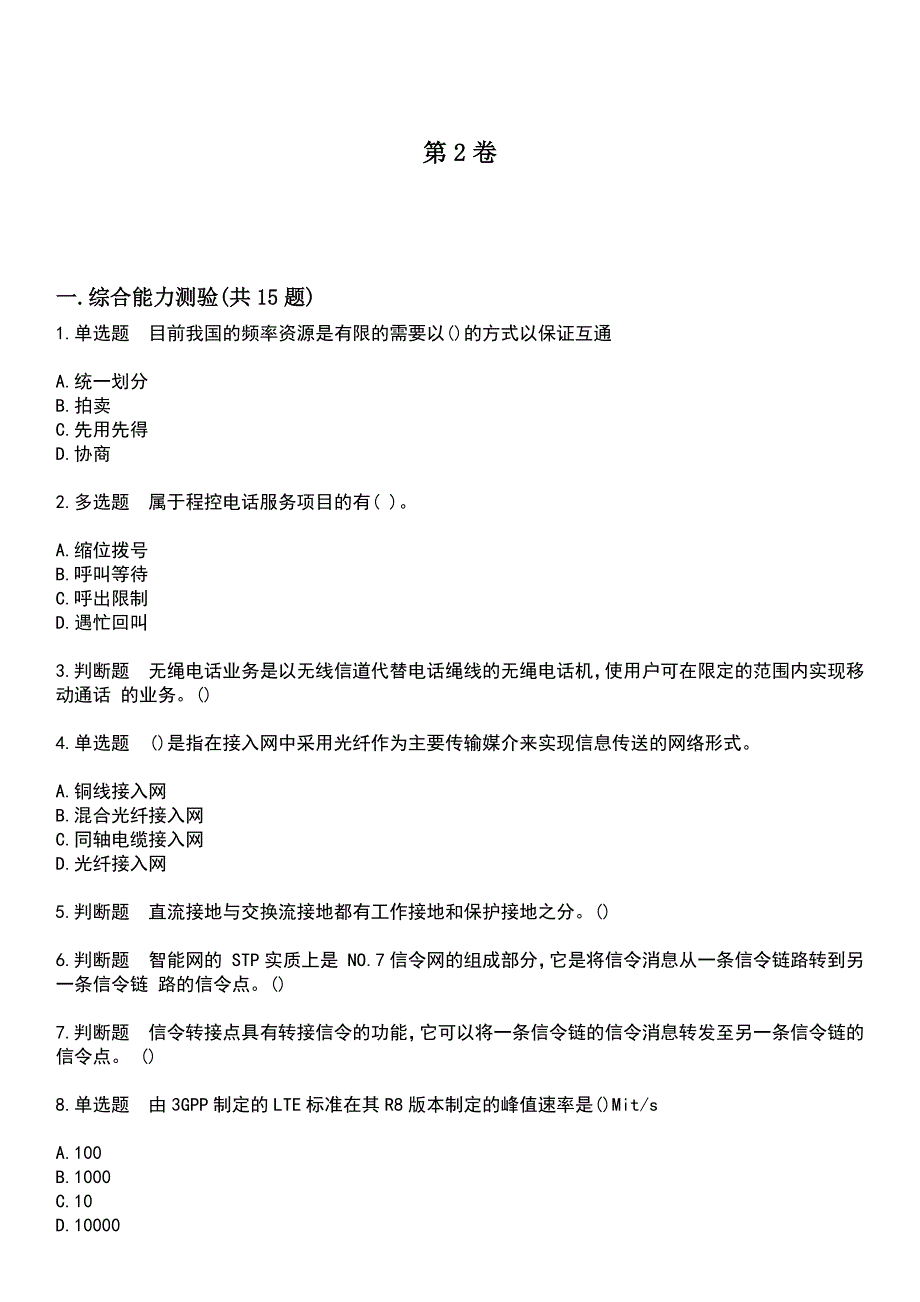 第 2 卷

一.综合能力测验(共 15 题)

1.单选题 目前我国的频率资源是有限的需要以()的方式以保证互通

A.统一划分
B.拍卖
C.先用先得
D.协商

2.多选题 属于程控电话服务项目的有( )。

A.缩位拨号
B.呼叫等待
C.呼出限制
D.遇忙回叫

3.判断题 无绳电话业务是以无线信道代替电话绳线的无绳电话机,使用户可在限定的范围内实现移动通话 的业务。()

4.单选题 ()是指在接入网中采用光纤作为主要传输媒介来实现信息传送的网络形式。

A.铜线接入网
B.混合光纤接入网
C.同轴电缆接入网
D.光纤接入网

5.判断题 直流接地与交换流接地都有工作接地和保护接地之分。()

6.判断题 智能网的 STP 实质上是 NO.7 信令网的组成部分,它是将信令消息从一条信令链路转到另一条信令链 路的信令点。()

7.判断题 信令转接点具有转接信令的功能,它可以将一条信令链的信令消息转发至另一条信令链的信令点。 ()

8.单选题 由 3GPP 制定的 LTE 标准在其 R8 版本制定的峰值速率是()Mit/s

A.100
B.1000
C.10
D.10000